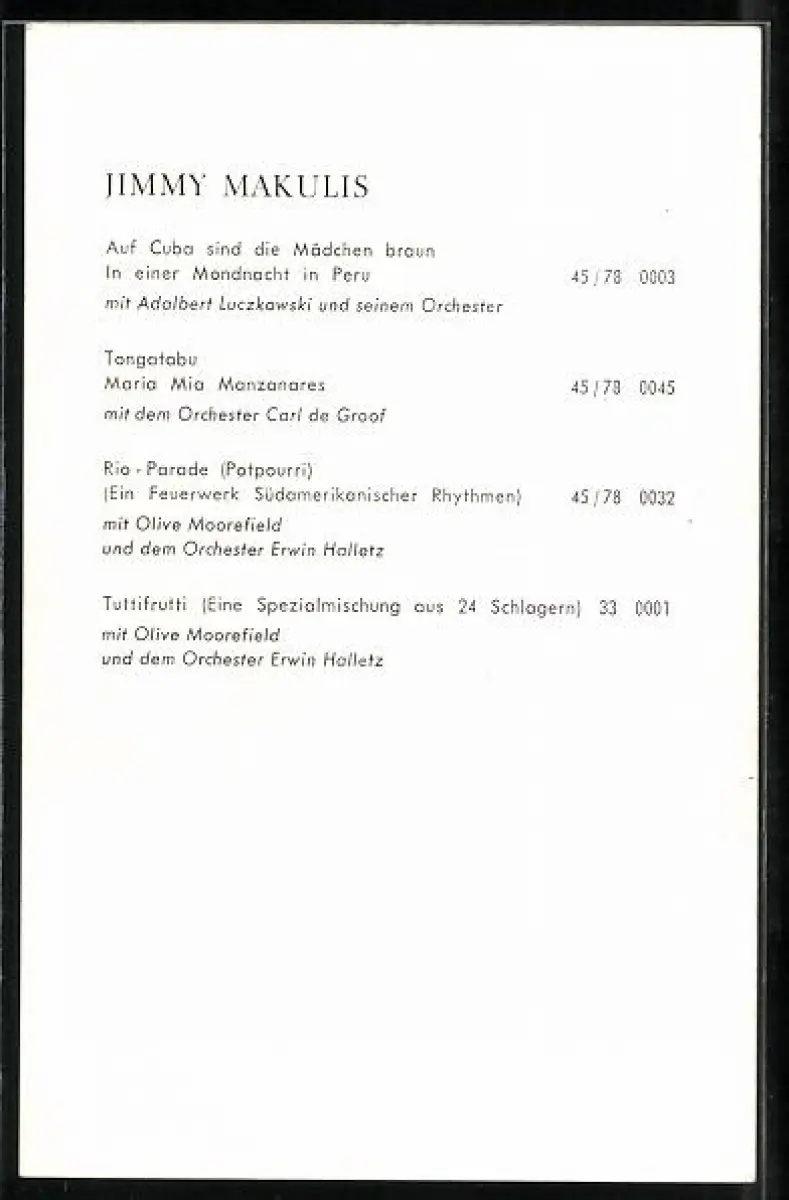 JIMMY MAKULIS

Auf Cuba sind die Mädchen braun
In einer Mondnacht in Peru 45 / 78 0003
mit Adalbert Luczkowski und seinem Orchester

Tongatabu
Maria Mia Manzanares 45 / 78 0045
mit dem Orchester Carl de Groof

Rio - Parade (Potpourri)
(Ein Feuerwerk Südamerikanischer Rhythmen) 45 / 78 0032
mit Olive Moorefield
und dem Orchester Erwin Halletz

Tuttifrutti (Eine Spezialmischung aus 24 Schlagern) 33 0001
mit Olive Moorefield
und dem Orchester Erwin Halletz